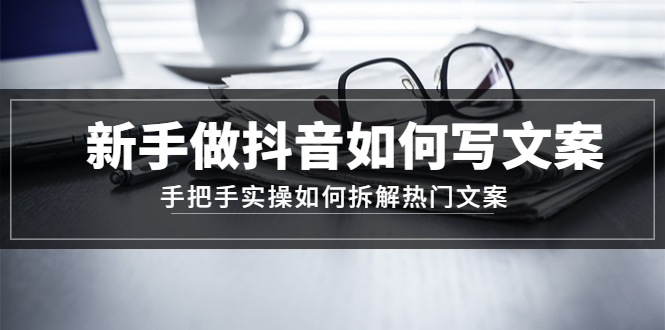 新手做抖音如何写文案

手把手实操如何拆解热门文案